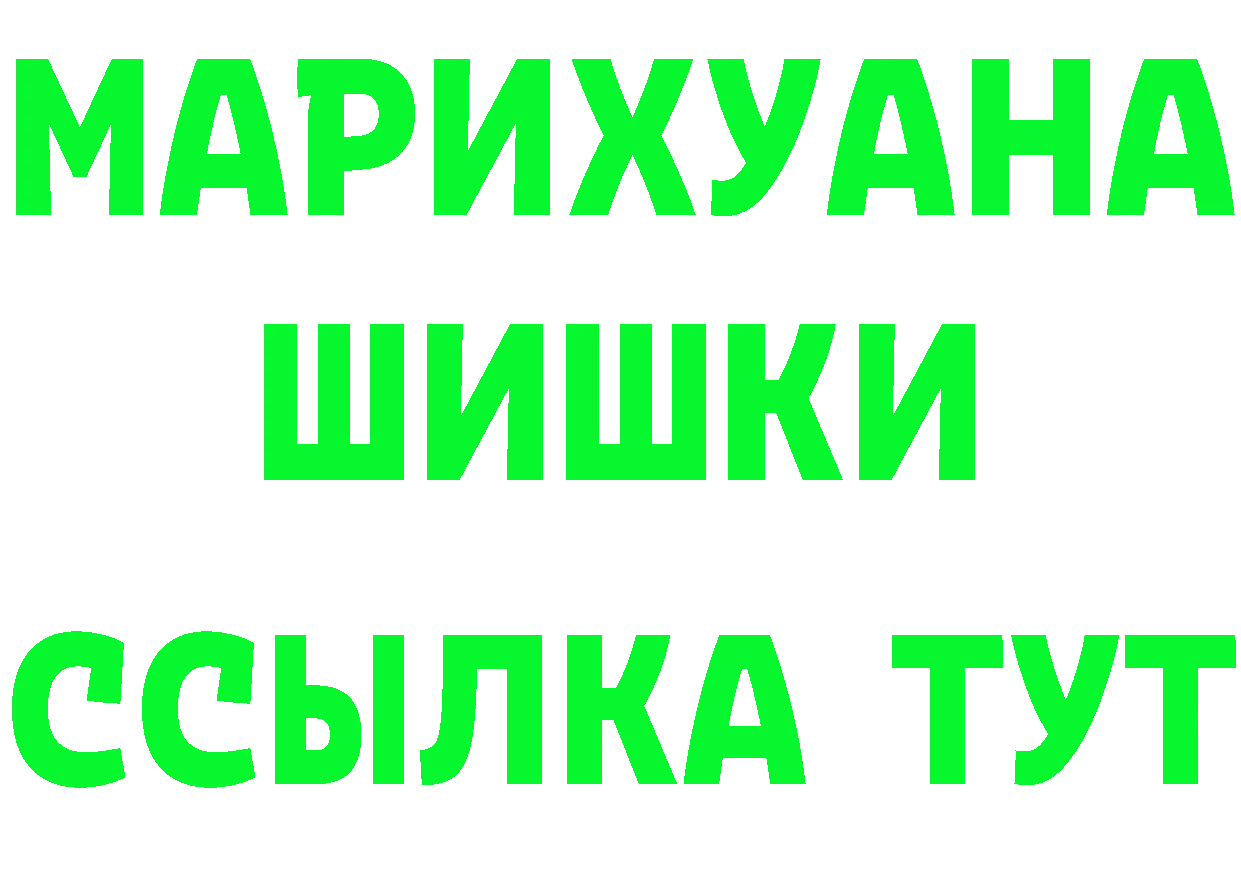 МАРИХУАНА
ШИШКИ
ССЫЛКА ТУТ